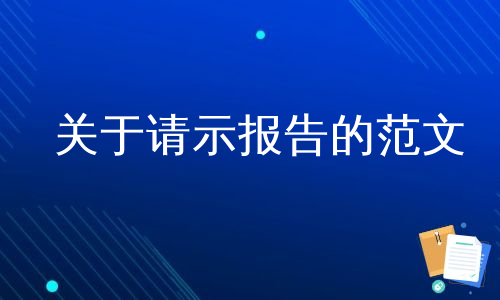 关于请示报告的范文